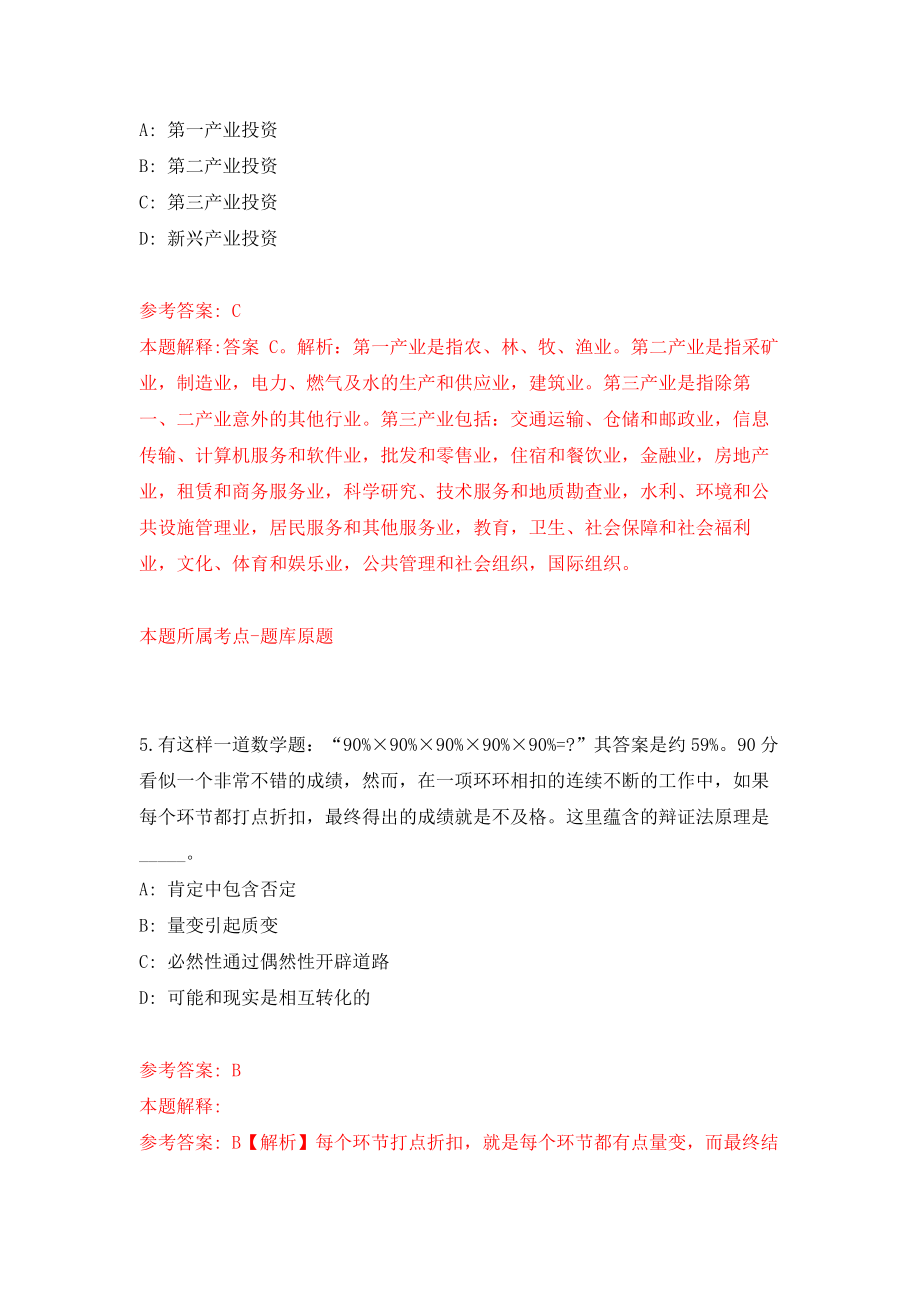 A: 第一产业投资
B: 第二产业投资
C: 第三产业投资
D: 新兴产业投资

参考答案: C
本题解释:答案 C。解析：第一产业是指农、林、牧、渔业。第二产业是指采矿业，制造业，电力、燃气及水的生产和供应业，建筑业。第三产业是指除第一、二产业意外的其他行业。第三产业包括：交通运输、仓储和邮政业，信息传输、计算机服务和软件业，批发和零售业，住宿和餐饮业，金融业，房地产业，租赁和商务服务业，科学研究、技术服务和地质勘查业，水利、环境和公共设施管理业，居民服务和其他服务业，教育，卫生、社会保障和社会福利业，文化、体育和娱乐业，公共管理和社会组织，国际组织。

本题所属考点-题库原题

5.有这样一道数学题：“90%×90%×90%×90%×90%=?”其答案是约 59%。90 分看似一个非常不错的成绩，然而，在一项环环相扣的连续不断的工作中，如果每个环节都打点折扣，最终得出的成绩就是不及格。这里蕴含的辩证法原理是_____。
A: 肯定中包含否定
B: 量变引起质变
C: 必然性通过偶然性开辟道路
D: 可能和现实是相互转化的

参考答案: B
本题解释:
参考答案: B【解析】每个环节打点折扣，就是每个环节都有点量变，而最终结